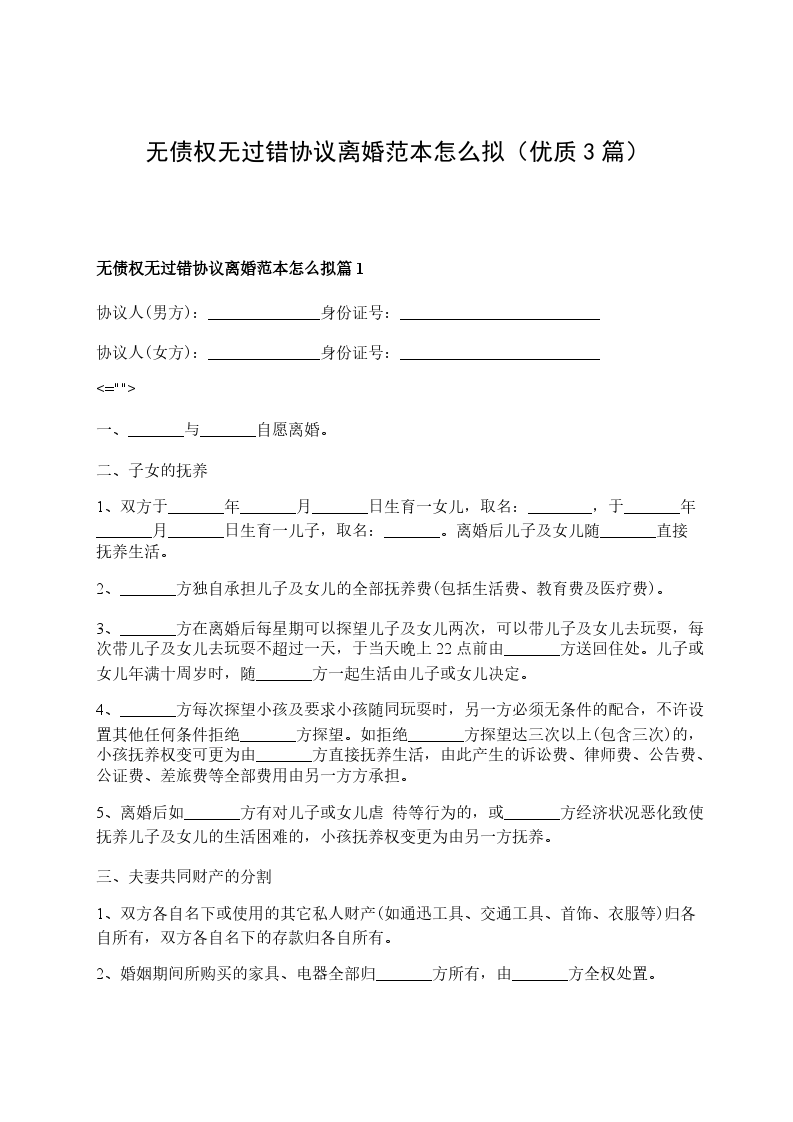 无债权无过错协议离婚范本怎么拟（优质3篇）

无债权无过错协议离婚范本怎么拟篇1

协议人(男方)：______________身份证号：_________________________

协议人(女方)：______________身份证号：_________________________

<="">

一、_______与_______自愿离婚。

二、子女的抚养

1、双方于_______年_______月_______日生育一女儿，取名：________，于_______年_______月_______日生育一儿子，取名：_______。离婚后儿子及女儿随_______直接抚养生活。

2、_______方独自承担儿子及女儿的全部抚养费(包括生活费、教育费及医疗费)。

3、_______方在离婚后每星期可以探望儿子及女儿两次，可以带儿子及女儿去玩耍，每次带儿子及女儿去玩耍不超过一天，于当天晚上22点前由_______方送回住处。儿子或女儿年满十周岁时，随_______方一起生活由儿子或女儿决定。

4、_______方每次探望小孩及要求小孩随同玩耍时，另一方必须无条件的配合，不许设置其他任何条件拒绝_______方探望。如拒绝_______方探望达三次以上(包含三次)的，小孩抚养权变可更为由_______方直接抚养生活，由此产生的诉讼费、律师费、公告费、公证费、差旅费等全部费用由另一方方承担。

5、离婚后如_______方有对儿子或女儿虐 待等行为的，或_______方经济状况恶化致使抚养儿子及女儿的生活困难的，小孩抚养权变更为由另一方抚养。

三、夫妻共同财产的分割

1、双方各自名下或使用的其它私人财产(如通迅工具、交通工具、首饰、衣服等)归各自所有，双方各自名下的存款归各自所有。

2、婚姻期间所购买的家具、电器全部归_______方所有，由_______方全权处置。